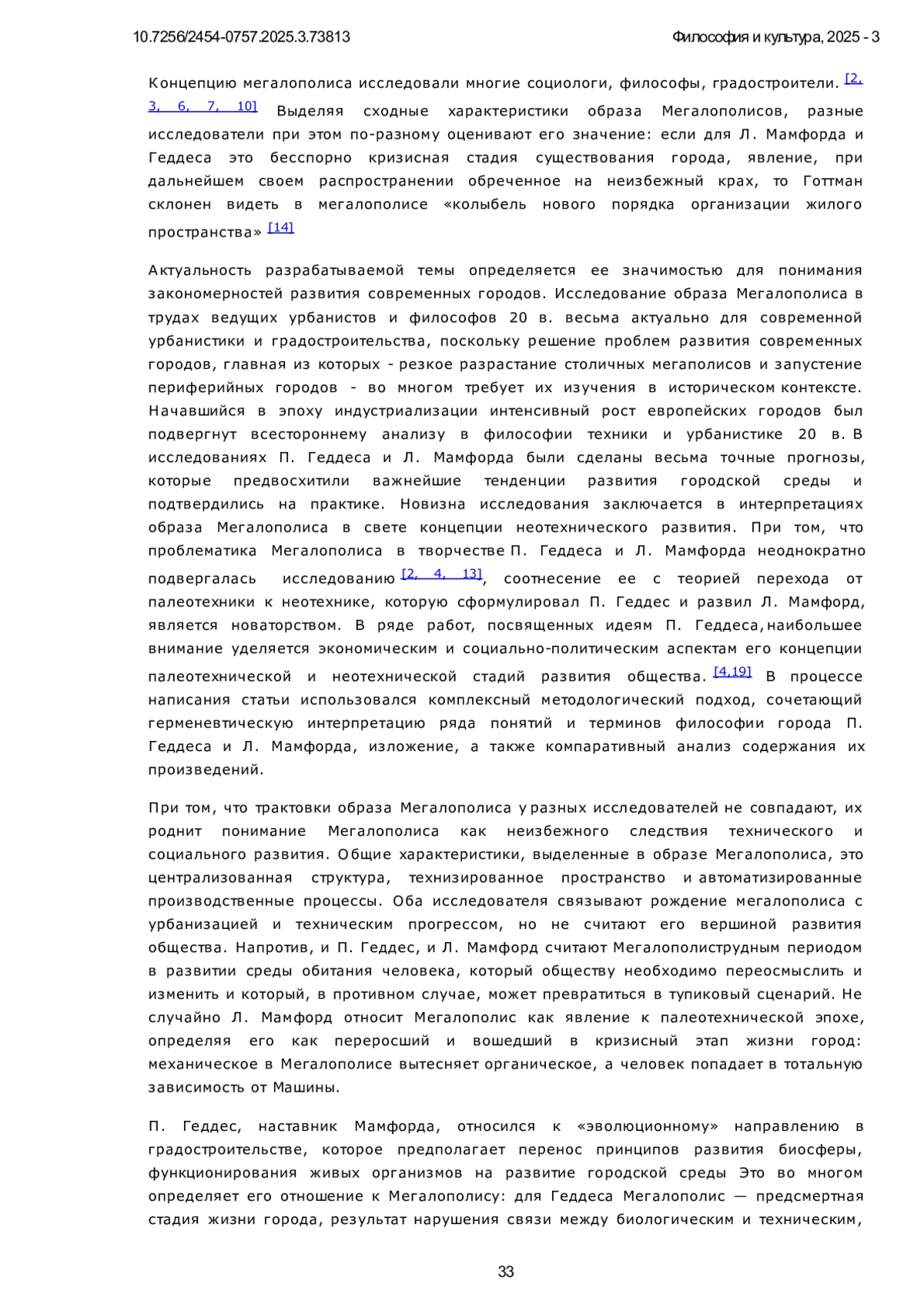 10.7256/2454-0757.2025.3.73813

Философия и культура, 2025 - 3

Концепцию мегалополиса исследовали многие социологи, философы, градостроители. [2, 3, 6, 7, 10] Выделяя сходные характеристики образа Мегалополисов, разные исследователи при этом по-разному оценивают его значение: если для Л. Мамфорда и Геддеса это бесспорно кризисная стадия существования города, явление, при дальнейшем своем распространении обреченное на неизбежный крах, то Готтман склонен видеть в мегалополисе «колыбель нового порядка организации жилого пространства» [14]

Актуальность разрабатываемой темы определяется ее значимостью для понимания закономерностей развития современных городов. Исследование образа Мегалополиса в трудах ведущих урбанистов и философов 20 в. весьма актуально для современной урбанистики и градостроительства, поскольку решение проблем развития современных городов, главная из которых - резкое разрастание столичных мегаполисов и запустение периферийных городов - во многом требует их изучения в историческом контексте. Начавшийся в эпоху индустриализации интенсивный рост европейских городов был подвергнут всестороннему анализу в философии техники и урбанистике 20 в. В исследованиях П. Геддеса и Л. Мамфорда были сделаны весьма точные прогнозы, которые предвосхитили важнейшие тенденции развития городской среды и подтвердились на практике. Новизна исследования заключается в интерпретациях образа Мегалополиса в свете концепции неотехнического развития. При том, что проблематика Мегалополиса в творчестве П. Геддеса и Л. Мамфорда неоднократно подвергалась исследованию [2, 4, 13], соотнесение ее с теорией перехода от палеотехники к неотехнике, которую сформулировал П. Геддес и развил Л. Мамфорд, является новаторством. В ряде работ, посвященных идеям П. Геддеса, наибольшее внимание уделяется экономическим и социально-политическим аспектам его концепции палеотехнической и неотехнической стадий развития общества. [4,19] В процессе написания статьи использовался комплексный методологический подход, сочетающий герменевтическую интерпретацию ряда понятий и терминов философии города П. Геддеса и Л. Мамфорда, изложение, а также компаративный анализ содержания их произведений.

При том, что трактовки образа Мегалополиса у разных исследователей не совпадают, их роднит понимание Мегалополиса как неизбежного следствия технического и социального развития. Общие характеристики, выделенные в образе Мегалополиса, это централизованная структура, технизированное пространство и автоматизированные производственные процессы. Оба исследователя связывают рождение мегалополиса с урбанизацией и техническим прогрессом, но не считают его вершиной развития общества. Напротив, и П. Геддес, и Л. Мамфорд считают Мегалополиструдным периодом в развитии среды обитания человека, который обществу необходимо переосмыслить и изменить и который, в противном случае, может превратиться в тупиковый сценарий. Не случайно Л. Мамфорд относит Мегалополис как явление к палеотехнической эпохе, определяя его как переросший и вошедший в кризисный этап жизни город: механическое в Мегалополисе вытесняет органическое, а человек попадает в тотальную зависимость от Машины.

П. Геддес, наставник Мамфорда, относился к «эволюционному» направлению в градостроительстве, которое предполагает перенос принципов развития биосферы, функционирования живых организмов на развитие городской среды Это во многом определяет его отношение к Мегалополису: для Геддеса Мегалополис — предсмертная стадия жизни города, результат нарушения связи между биологическим и техническим,

33